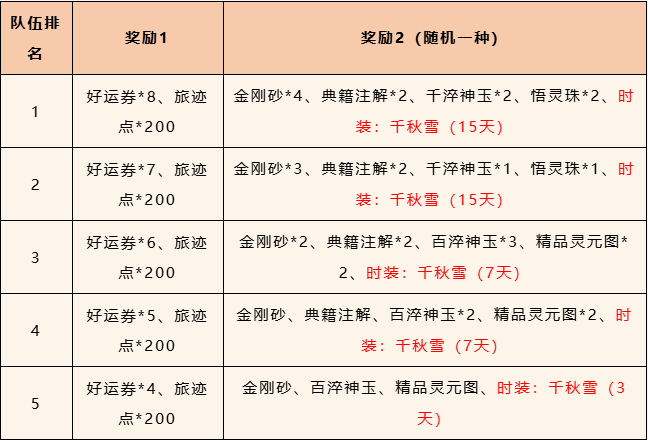 | 队伍排名 | 奖励1 | 奖励2（随机一种） |
|---|---|---|
| 1 | 好运券*8、旅迹点*200 | 金刚砂*4、典籍注解*2、千淬神玉*2、悟灵珠*2、时装：千秋雪（15天） |
| 2 | 好运券*7、旅迹点*200 | 金刚砂*3、典籍注解*2、千淬神玉*1、悟灵珠*1、时装：千秋雪（15天） |
| 3 | 好运券*6、旅迹点*200 | 金刚砂*2、典籍注解*2、百淬神玉*3、精品灵元图*2、时装：千秋雪（7天） |
| 4 | 好运券*5、旅迹点*200 | 金刚砂、典籍注解、百淬神玉*2、精品灵元图*2、时装：千秋雪（7天） |
| 5 | 好运券*4、旅迹点*200 | 金刚砂、百淬神玉、精品灵元图、时装：千秋雪（3天） |